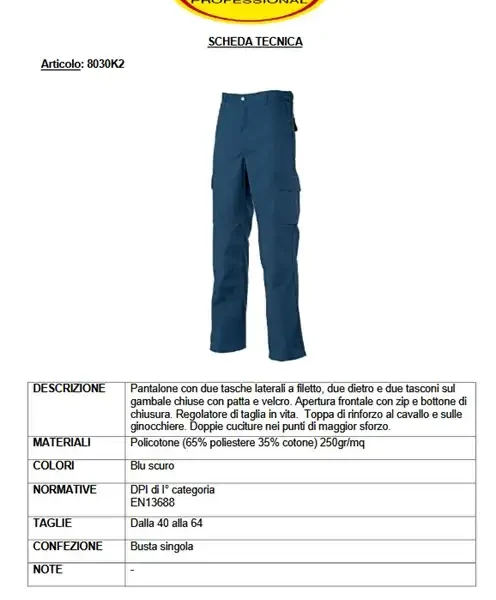 PROFESSIONAL

SCHEDA TECNICA

Articolo: 8030K2

| DESCRIZIONE | Pantalone con due tasche laterali a filetto, due dietro e due tasconi sul gambale chiuse con patta e velcro. Apertura frontale con zip e bottone di chiusura. Regolatore di taglia in vita. Toppa di rinforzo al cavallo e sulle ginocchiere. Doppie cuciture nei punti di maggior sforzo. |
|---|---|
| MATERIALI | Policotone (65% poliestere 35% cotone) 250gr/mq |
| COLORI | Blu scuro |
| NORMATIVE | DPI di I° categoria EN13688 |
| TAGLIE | Dalla 40 alla 64 |
| CONFEZIONE | Busta singola |
| NOTE | - |